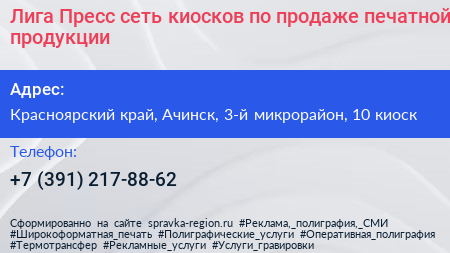 Лига Пресс сеть киосков по продаже печатной продукции

Адрес:

Красноярский край, Ачинск, 3-й микрорайон, 10 киоск

Телефон:

+7 (391) 217-88-62

Сформированно на сайте spravka-region.ru #Реклама,_полиграфия,_СМИ #Широкоформатная_печать #Полиграфические_услуги #Оперативная_полиграфия #Термотрансфер #Рекламные_услуги #Услуги_гравировки